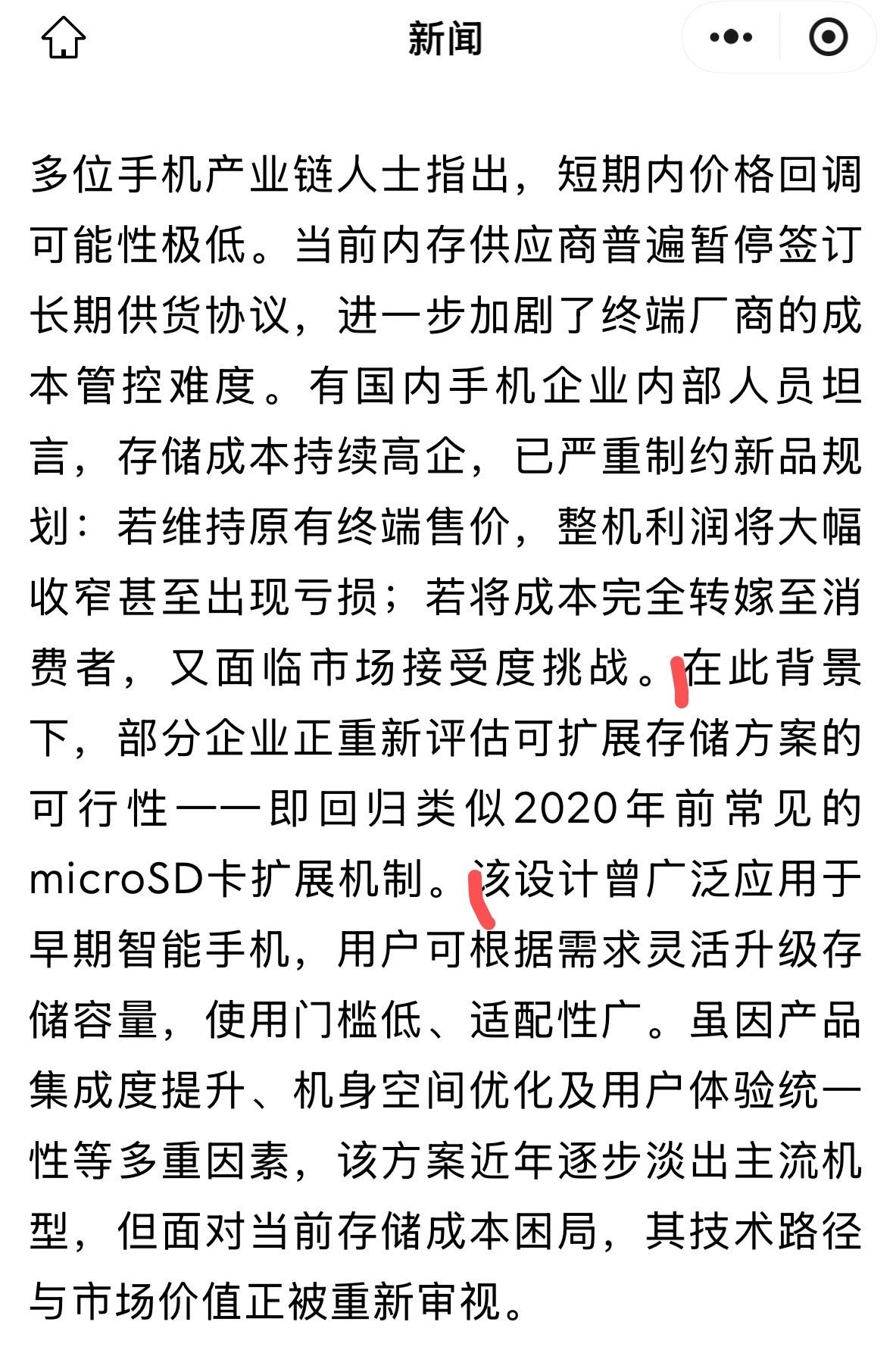 新闻

多位手机产业链人士指出，短期内价格回调可能性极低。当前内存供应商普遍暂停签订长期供货协议，进一步加剧了终端厂商的成本管控难度。有国内手机企业内部人员坦言，存储成本持续高企，已严重制约新品规划：若维持原有终端售价，整机利润将大幅收窄甚至出现亏损；若将成本完全转嫁至消费者，又面临市场接受度挑战。在此背景下，部分企业正重新评估可扩展存储方案的可行性——即回归类似2020年前常见的microSD卡扩展机制。该设计曾广泛应用于早期智能手机，用户可根据需求灵活升级存储容量，使用门槛低、适配性广。虽因产品集成度提升、机身空间优化及用户体验统一性等多重因素，该方案近年逐步淡出主流机型，但面对当前存储成本困局，其技术路径与市场价值正被重新审视。